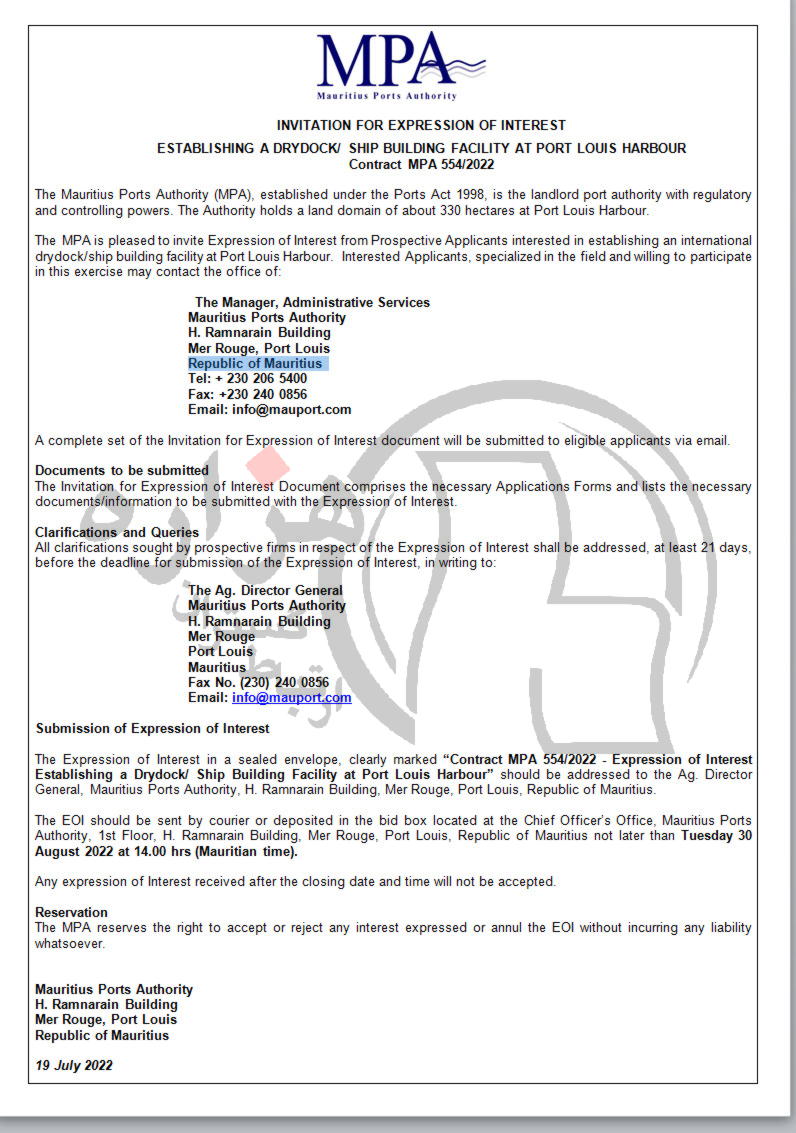 MPA
Mauritius Ports Authority

INVITATION FOR EXPRESSION OF INTEREST

ESTABLISHING A DRYDOCK/ SHIP BUILDING FACILITY AT PORT LOUIS HARBOUR
Contract MPA 554/2022

The Mauritius Ports Authority (MPA), established under the Ports Act 1998, is the landlord port authority with regulatory and controlling powers. The Authority holds a land domain of about 330 hectares at Port Louis Harbour.

The MPA is pleased to invite Expression of Interest from Prospective Applicants interested in establishing an international drydock/ship building facility at Port Louis Harbour. Interested Applicants, specialized in the field and willing to participate in this exercise may contact the office of:

The Manager, Administrative Services
Mauritius Ports Authority
H. Ramnarain Building
Mer Rouge, Port Louis
Republic of Mauritius
Tel: + 230 206 5400
Fax: +230 240 0856
Email: info@mauport.com

A complete set of the Invitation for Expression of Interest document will be submitted to eligible applicants via email.

Documents to be submitted
The Invitation for Expression of Interest Document comprises the necessary Applications Forms and lists the necessary documents/information to be submitted with the Expression of Interest.

Clarifications and Queries
All clarifications sought by prospective firms in respect of the Expression of Interest shall be addressed, at least 21 days, before the deadline for submission of the Expression of Interest, in writing to:

The Ag. Director General
Mauritius Ports Authority
H. Ramnarain Building
Mer Rouge
Port Louis
Mauritius
Fax No. (230) 240 0856
Email: info@mauport.com

Submission of Expression of Interest

The Expression of Interest in a sealed envelope, clearly marked "Contract MPA 554/2022 - Expression of Interest Establishing a Drydock/ Ship Building Facility at Port Louis Harbour" should be addressed to the Ag. Director General, Mauritius Ports Authority, H. Ramnarain Building, Mer Rouge, Port Louis, Republic of Mauritius.

The EOI should be sent by courier or deposited in the bid box located at the Chief Officer's Office, Mauritius Ports Authority, 1st Floor, H. Ramnarain Building, Mer Rouge, Port Louis, Republic of Mauritius not later than Tuesday 30 August 2022 at 14.00 hrs (Mauritian time).

Any expression of Interest received after the closing date and time will not be accepted.

Reservation
The MPA reserves the right to accept or reject any interest expressed or annul the EOI without incurring any liability whatsoever.

Mauritius Ports Authority
H. Ramnarain Building
Mer Rouge, Port Louis
Republic of Mauritius

19 July 2022